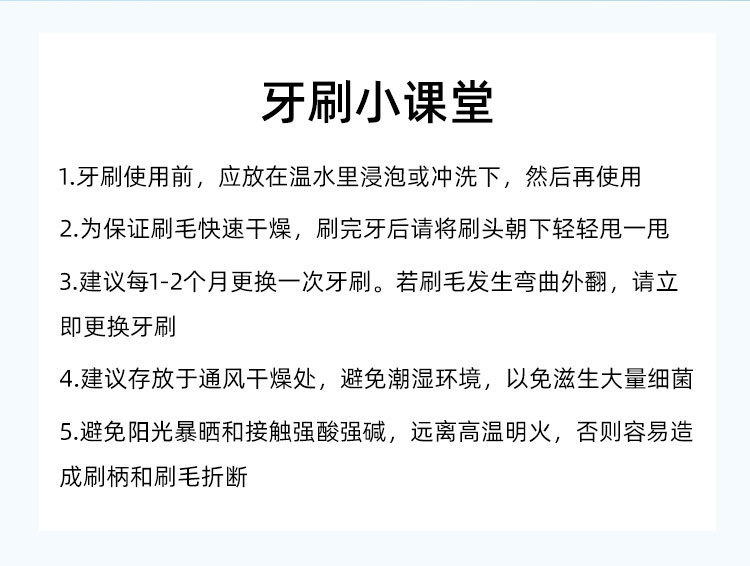 牙刷小课堂

1.牙刷使用前，应放在温水里浸泡或冲洗下，然后再使用

2.为保证刷毛快速干燥，刷完牙后请将刷头朝下轻轻甩一甩

3.建议每1-2个月更换一次牙刷。若刷毛发生弯曲外翻，请立即更换牙刷

4.建议存放于通风干燥处，避免潮湿环境，以免滋生大量细菌

5.避免阳光暴晒和接触强酸强碱，远离高温明火，否则容易造成刷柄和刷毛折断